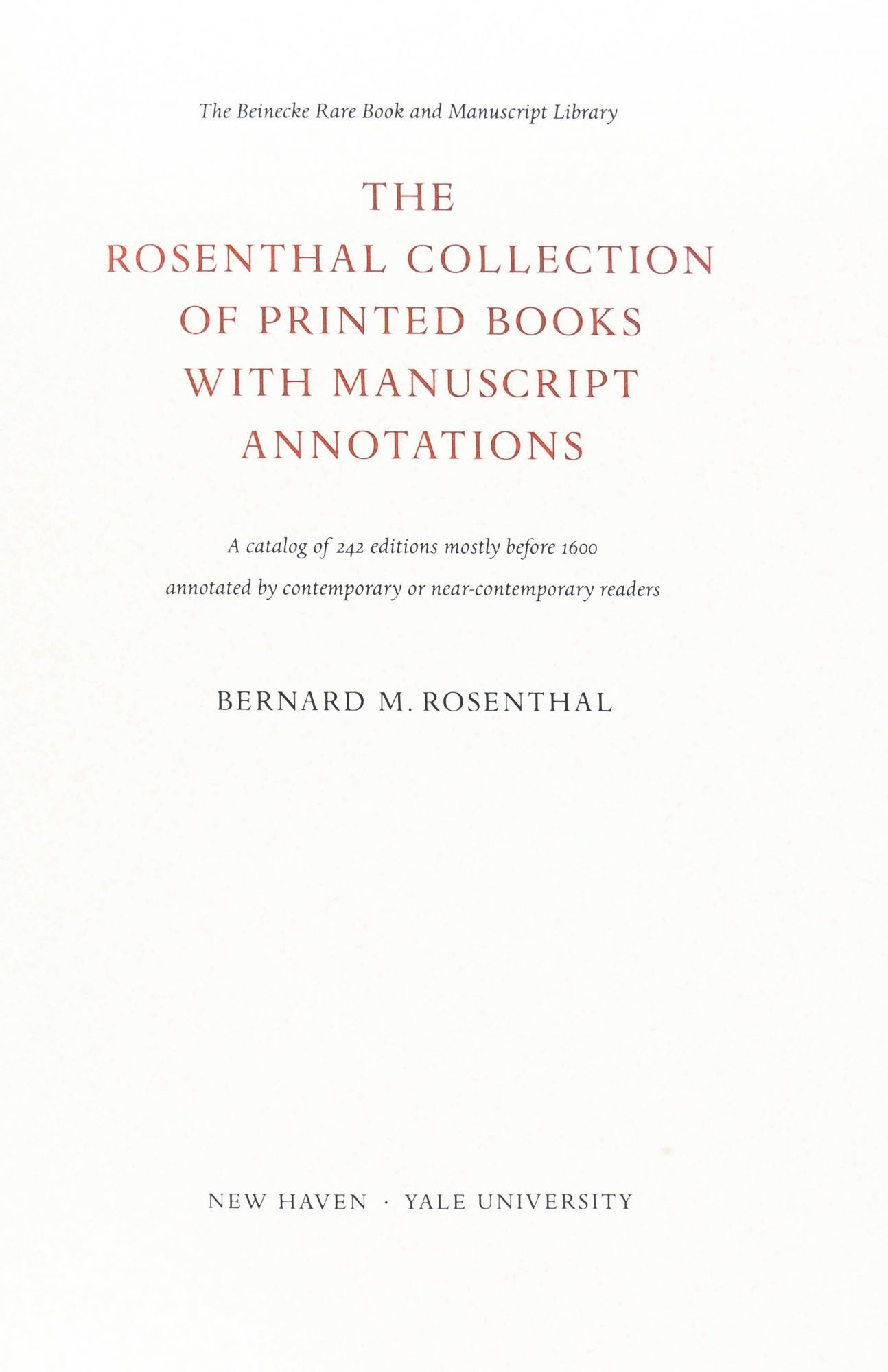 The Beinecke Rare Book and Manuscript Library

THE
ROSENTHAL COLLECTION
OF PRINTED BOOKS
WITH MANUSCRIPT
ANNOTATIONS

A catalog of 242 editions mostly before 1600
annotated by contemporary or near-contemporary readers

BERNARD M. ROSENTHAL

NEW HAVEN · YALE UNIVERSITY